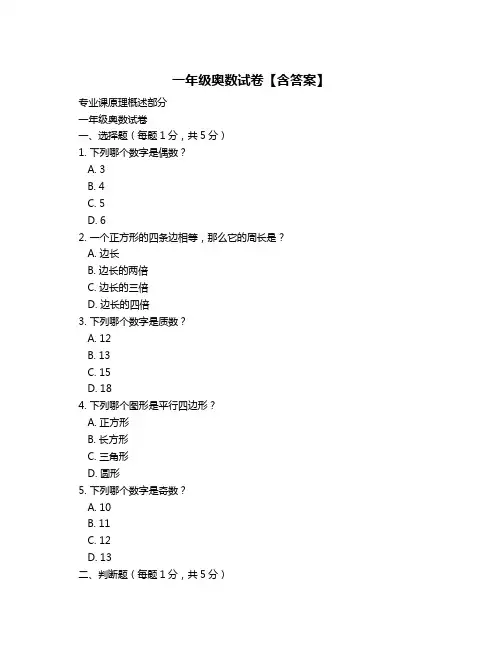 一年级奥数试卷【含答案】

专业课原理概述部分

一年级奥数试卷

一、选择题（每题 1 分，共 5 分）

1. 下列哪个数字是偶数？

A. 3

B. 4

C. 5

D. 6

2. 一个正方形的四条边相等，那么它的周长是？

A. 边长

B. 边长的两倍

C. 边长的三倍

D. 边长的四倍

3. 下列哪个数字是质数？

A. 12

B. 13

C. 15

D. 18

4. 下列哪个图形是平行四边形？

A. 正方形

B. 长方形

C. 三角形

D. 圆形

5. 下列哪个数字是奇数？

A. 10

B. 11

C. 12

D. 13

二、判断题（每题 1 分，共 5 分）